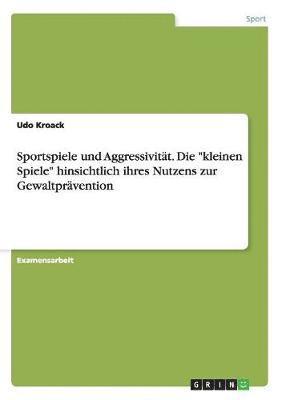 Sport

Udo Kroack

Sportspiele und Aggressivität. Die "kleinen Spiele" hinsichtlich ihres Nutzens zur Gewaltprävention

Examensarbeit

GRIN